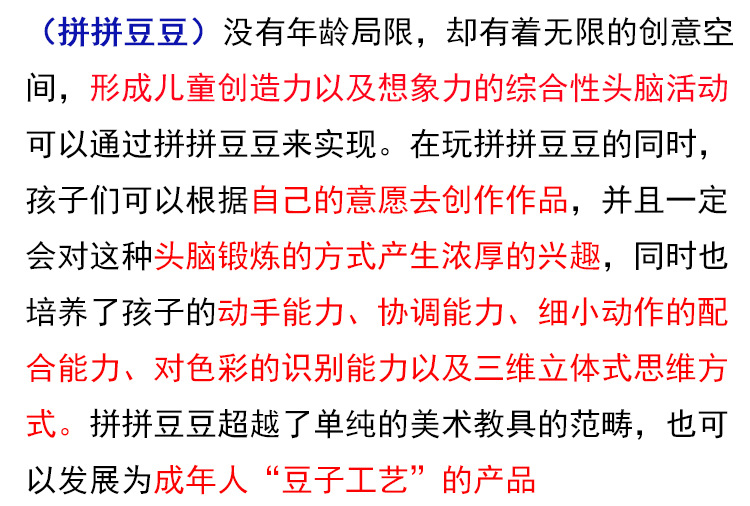 （拼拼豆豆）没有年龄局限，却有着无限的创意空间，形成儿童创造力以及想象力的综合性头脑活动可以通过拼拼豆豆来实现。在玩拼拼豆豆的同时，孩子们可以根据自己的意愿去创作作品，并且一定会对这种头脑锻炼的方式产生浓厚的兴趣，同时也培养了孩子的动手能力、协调能力、细小动作的配合能力、对色彩的识别能力以及三维立体式思维方式。拼拼豆豆超越了单纯的美术教具的范畴，也可以发展为成年人“豆子工艺”的产品